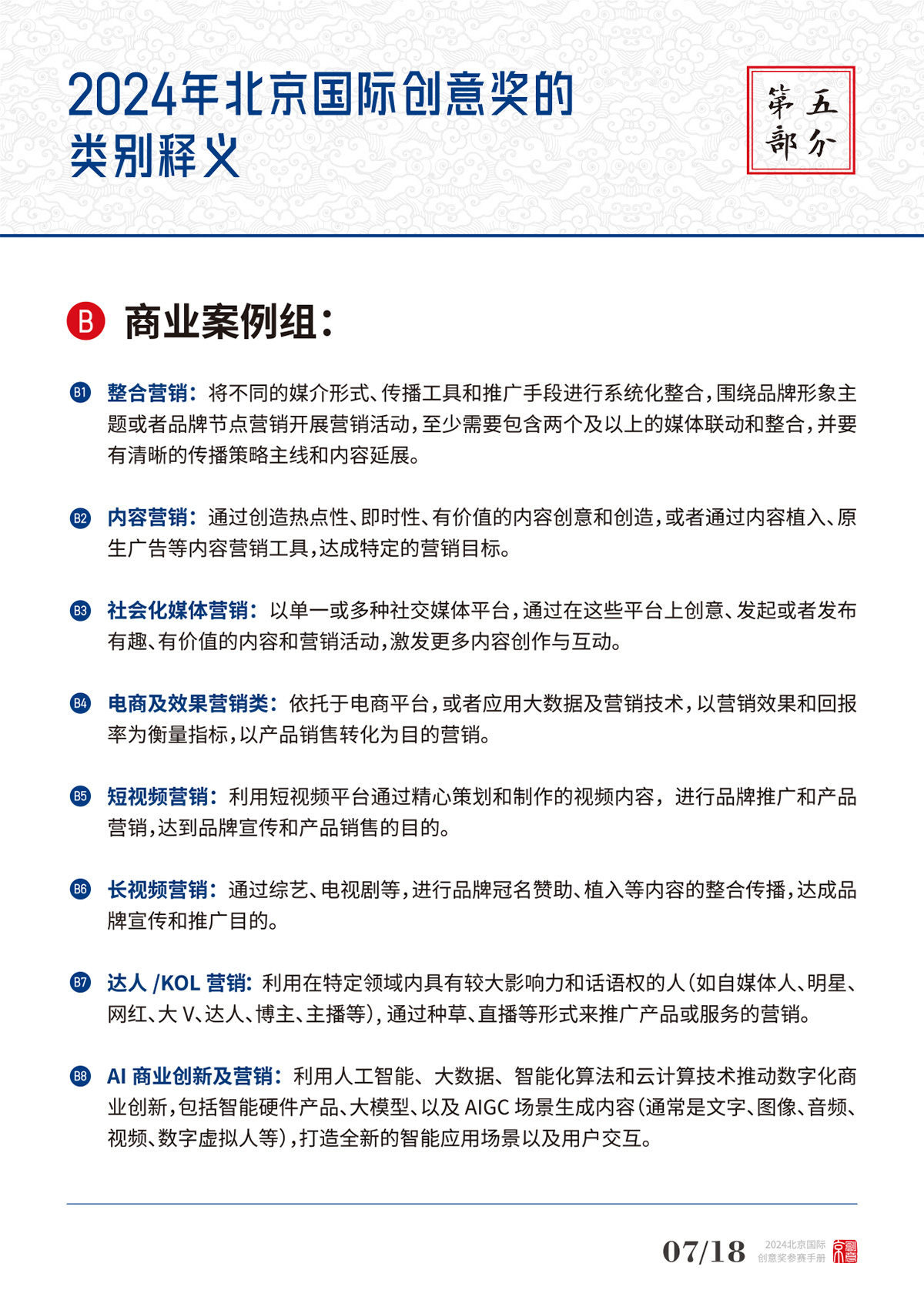 2024年北京国际创意奖的类别释义

第五部分

B 商业案例组：

B1 整合营销：将不同的媒介形式、传播工具和推广手段进行系统化整合，围绕品牌形象主题或者品牌节点营销开展营销活动，至少需要包含两个及以上的媒体联动和整合，并要有清晰的传播策略主线和内容延展。

B2 内容营销：通过创造热点性、即时性、有价值的内容创意和创造，或者通过内容植入、原生广告等内容营销工具，达成特定的营销目标。

B3 社会化媒体营销：以单一或多种社交媒体平台，通过在这些平台上创意、发起或者发布有趣、有价值的内容和营销活动，激发更多内容创作与互动。

B4 电商及效果营销类：依托于电商平台，或者应用大数据及营销技术，以营销效果和回报率为衡量指标，以产品销售转化为目的营销。

B5 短视频营销：利用短视频平台通过精心策划和制作的视频内容，进行品牌推广和产品营销，达到品牌宣传和产品销售的目的。

B6 长视频营销：通过综艺、电视剧等，进行品牌冠名赞助、植入等内容的整合传播，达成品牌宣传和推广目的。

B7 达人 /KOL 营销：利用在特定领域内具有较大影响力和话语权的人（如自媒体人、明星、网红、大 V、达人、博主、主播等），通过种草、直播等形式来推广产品或服务的营销。

B8 AI 商业创新及营销：利用人工智能、大数据、智能化算法和云计算技术推动数字化商业创新，包括智能硬件产品、大模型、以及 AIGC 场景生成内容（通常是文字、图像、音频、视频、数字虚拟人等），打造全新的智能应用场景以及用户交互。

07/18 2024北京国际创意奖参赛手册